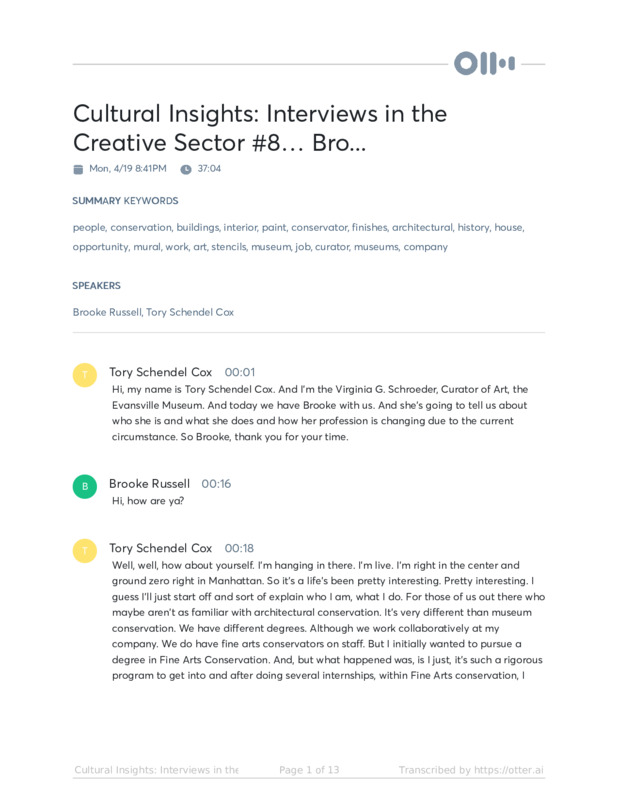 Cultural Insights: Interviews in the Creative Sector #8... Bro...

Mon, 4/19 8:41PM 37:04

SUMMARY KEYWORDS

people, conservation, buildings, interior, paint, conservator, finishes, architectural, history, house, opportunity, mural, work, art, stencils, museum, job, curator, museums, company

SPEAKERS

Brooke Russell, Tory Schendel Cox

T

Tory Schendel Cox 00:01

Hi, my name is Tory Schendel Cox. And I'm the Virginia G. Schroeder, Curator of Art, the Evansville Museum. And today we have Brooke with us. And she's going to tell us about who she is and what she does and how her profession is changing due to the current circumstance. So Brooke, thank you for your time.

B

Brooke Russell 00:16

Hi, how are ya?

T

Tory Schendel Cox 00:18

Well, well, how about yourself. I'm hanging in there. I'm live. I'm right in the center and ground zero right in Manhattan. So it's a life's been pretty interesting. Pretty interesting. I guess I'll just start off and sort of explain who I am, what I do. For those of us out there who maybe aren't as familiar with architectural conservation. It's very different than museum conservation. We have different degrees. Although we work collaboratively at my company. We do have fine arts conservators on staff. But I initially wanted to pursue a degree in Fine Arts Conservation. And, but what happened was, is I just, it's such a rigorous program to get into and after doing several internships, within Fine Arts conservation, I

Cultural Insights: Interviews in the Page 1 of 13 Transcribed by https://otter.ai